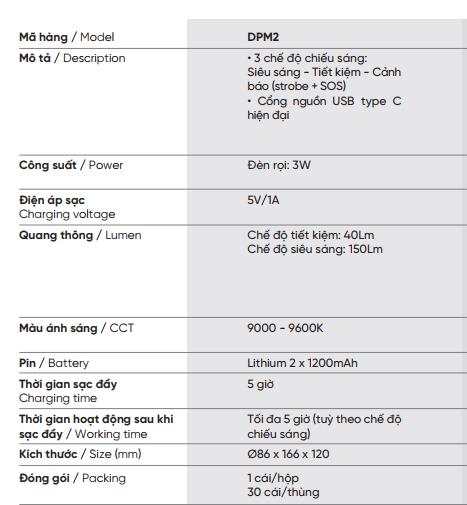 | Mã hàng / Model | DPM2 |
|---|---|
| Mô tả / Description | • 3 chế độ chiếu sáng: Siêu sáng - Tiết kiệm - Cảnh báo (strobe + SOS) • Cổng nguồn USB type C hiện đại |
| Công suất / Power | Đèn rọi: 3W |
| Điện áp sạc Charging voltage | 5V/1A |
| Quang thông / Lumen | Chế độ tiết kiệm: 40Lm Chế độ siêu sáng: 150Lm |
| Màu ánh sáng / CCT | 9000 - 9600K |
| Pin / Battery | Lithium 2 x 1200mAh |
| Thời gian sạc đầy Charging time | 5 giờ |
| Thời gian hoạt động sau khi sạc đầy / Working time | Tối đa 5 giờ (tuỳ theo chế độ chiếu sáng) |
| Kích thước / Size (mm) | Ø86 x 166 x 120 |
| Đóng gói / Packing | 1 cái/hộp 30 cái/thùng |